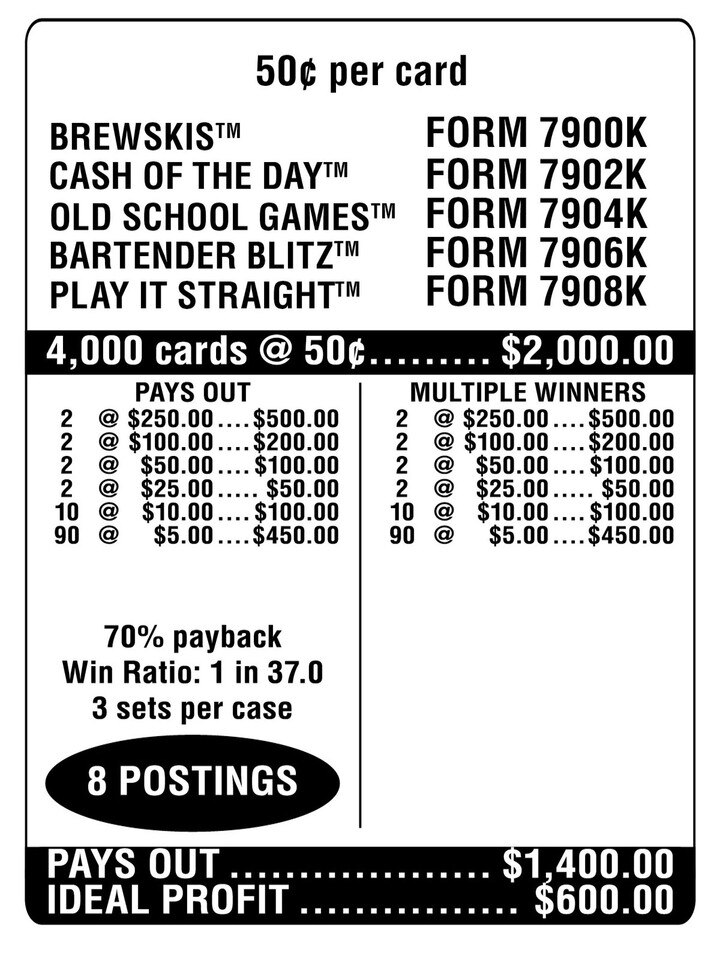 50¢ per card

BREWSKIS™ FORM 7900K
CASH OF THE DAY™ FORM 7902K
OLD SCHOOL GAMES™ FORM 7904K
BARTENDER BLITZ™ FORM 7906K
PLAY IT STRAIGHT™ FORM 7908K

4,000 cards @ 50¢......... $2,000.00

PAYS OUT
2 @ $250.00....$500.00
2 @ $100.00....$200.00
2 @ $50.00....$100.00
2 @ $25.00..... $50.00
10 @ $10.00....$100.00
90 @ $5.00....$450.00

70% payback
Win Ratio: 1 in 37.0
3 sets per case

8 POSTINGS

MULTIPLE WINNERS
2 @ $250.00....$500.00
2 @ $100.00....$200.00
2 @ $50.00....$100.00
2 @ $25.00..... $50.00
10 @ $10.00....$100.00
90 @ $5.00....$450.00

PAYS OUT .................... $1,400.00
IDEAL PROFIT ................ $600.00